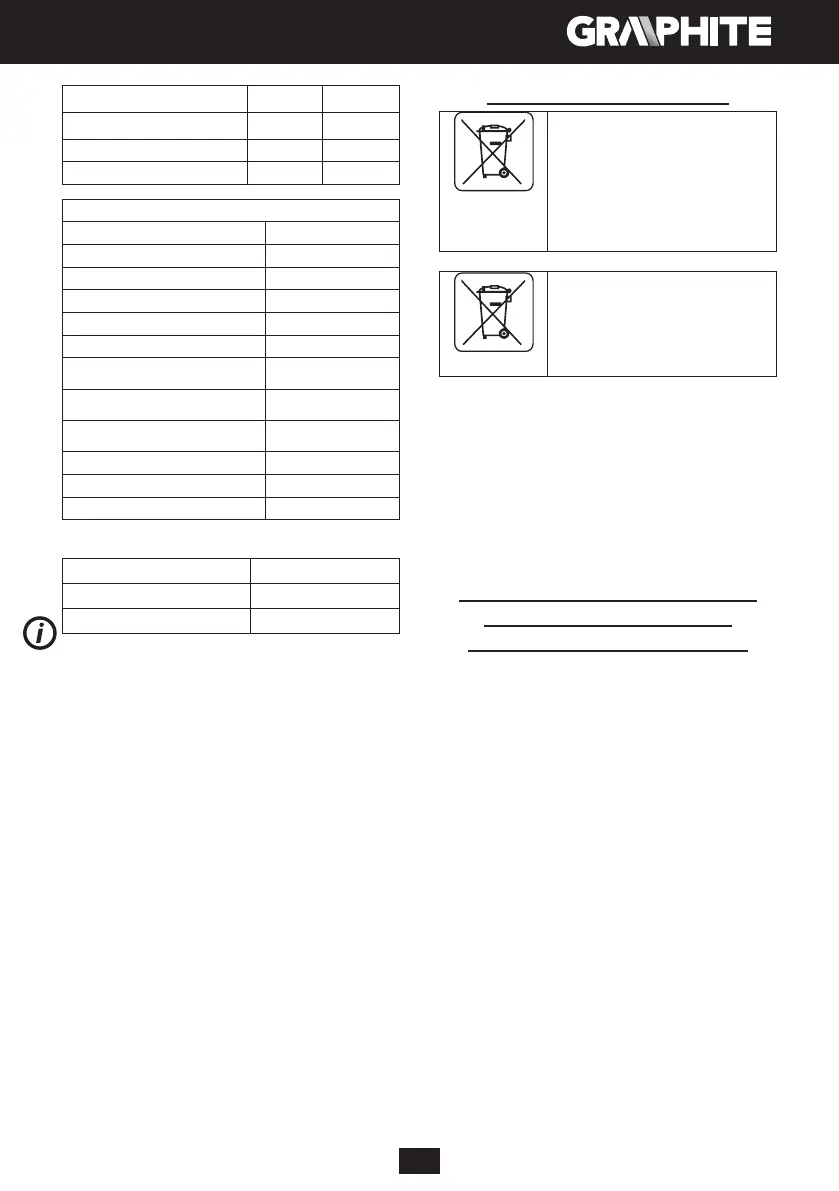 GRAPHITE